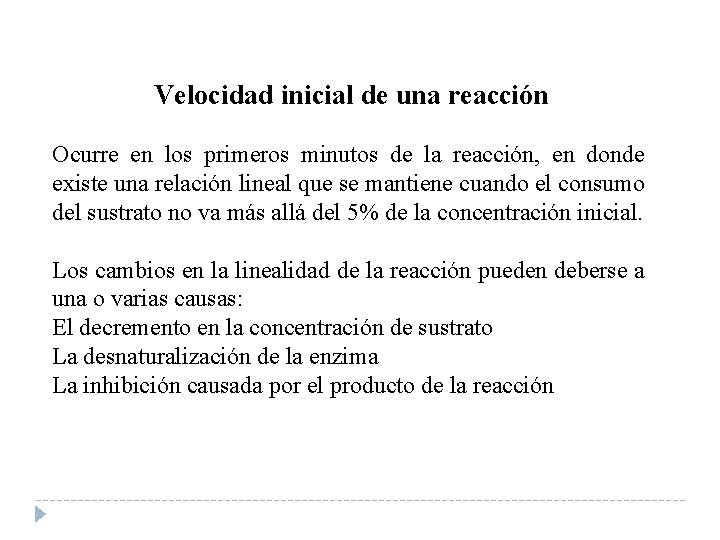 Velocidad inicial de una reacción

Ocurre en los primeros minutos de la reacción, en donde existe una relación lineal que se mantiene cuando el consumo del sustrato no va más allá del 5% de la concentración inicial.

Los cambios en la linealidad de la reacción pueden deberse a una o varias causas:
El decremento en la concentración de sustrato
La desnaturalización de la enzima
La inhibición causada por el producto de la reacción